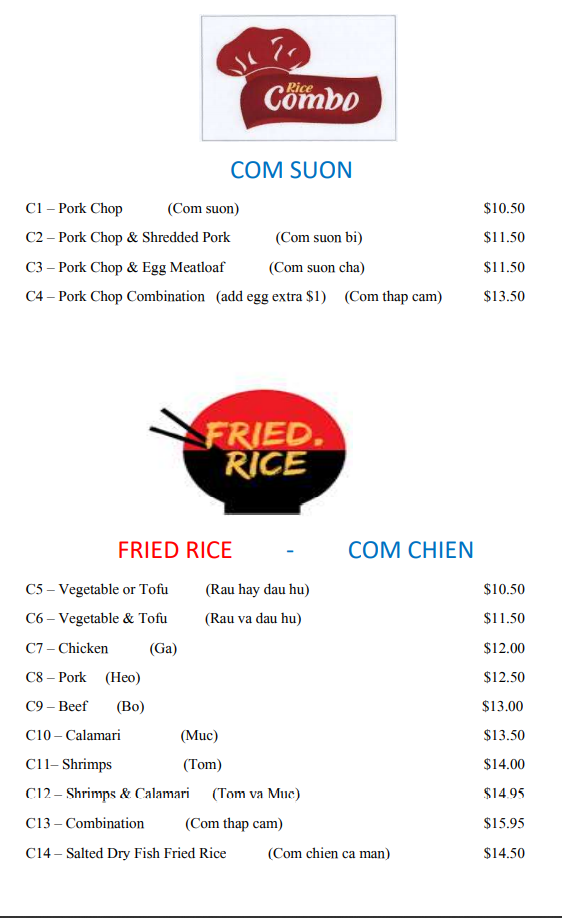 Rice Combo

COM SUON

C1 – Pork Chop (Com suon) $10.50

C2 – Pork Chop & Shredded Pork (Com suon bi) $11.50

C3 – Pork Chop & Egg Meatloaf (Com suon cha) $11.50

C4 – Pork Chop Combination (add egg extra $1) (Com thap cam) $13.50

FRIED. RICE

FRIED RICE - COM CHIEN

C5 – Vegetable or Tofu (Rau hay dau hu) $10.50

C6 – Vegetable & Tofu (Rau va dau hu) $11.50

C7 – Chicken (Ga) $12.00

C8 – Pork (Heo) $12.50

C9 – Beef (Bo) $13.00

C10 – Calamari (Muc) $13.50

C11– Shrimps (Tom) $14.00

C12 – Shrimps & Calamari (Tom va Muc) $14.95

C13 – Combination (Com thap cam) $15.95

C14 – Salted Dry Fish Fried Rice (Com chien ca man) $14.50